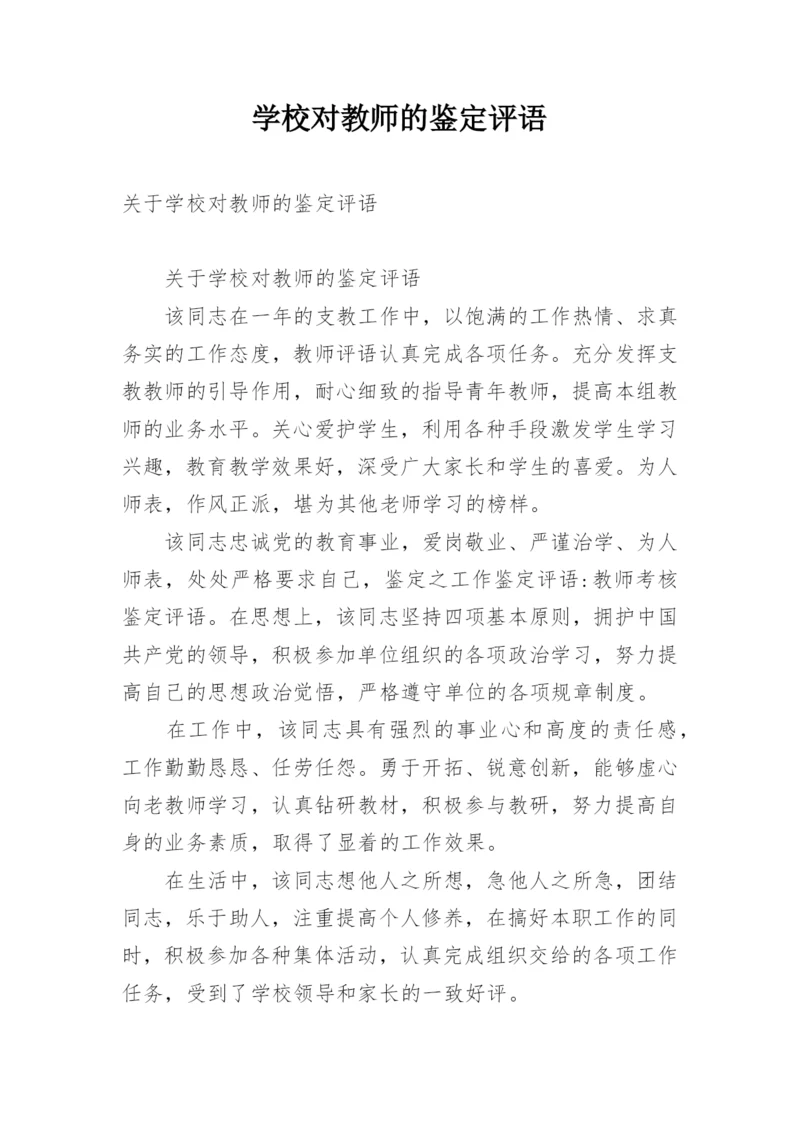 学校对教师的鉴定评语

关于学校对教师的鉴定评语

关于学校对教师的鉴定评语

该同志在一年的支教工作中，以饱满的工作热情、求真务实的工作态度，教师评语认真完成各项任务。充分发挥支教教师的引导作用，耐心细致的指导青年教师，提高本组教师的业务水平。关心爱护学生，利用各种手段激发学生学习兴趣，教育教学效果好，深受广大家长和学生的喜爱。为人师表，作风正派，堪为其他老师学习的榜样。

该同志忠诚党的教育事业，爱岗敬业、严谨治学、为人师表，处处严格要求自己，鉴定之工作鉴定评语:教师考核鉴定评语。在思想上，该同志坚持四项基本原则，拥护中国共产党的领导，积极参加单位组织的各项政治学习，努力提高自己的思想政治觉悟，严格遵守单位的各项规章制度。

在工作中，该同志具有强烈的事业心和高度的责任感，工作勤勤恳恳、任劳任怨。勇于开拓、锐意创新，能够虚心向老教师学习，认真钻研教材，积极参与教研，努力提高自身的业务素质，取得了显着的工作效果。

在生活中，该同志想他人之所想，急他人之所急，团结同志，乐于助人，注重提高个人修养，在搞好本职工作的同时，积极参加各种集体活动，认真完成组织交给的各项工作任务，受到了学校领导和家长的一致好评。